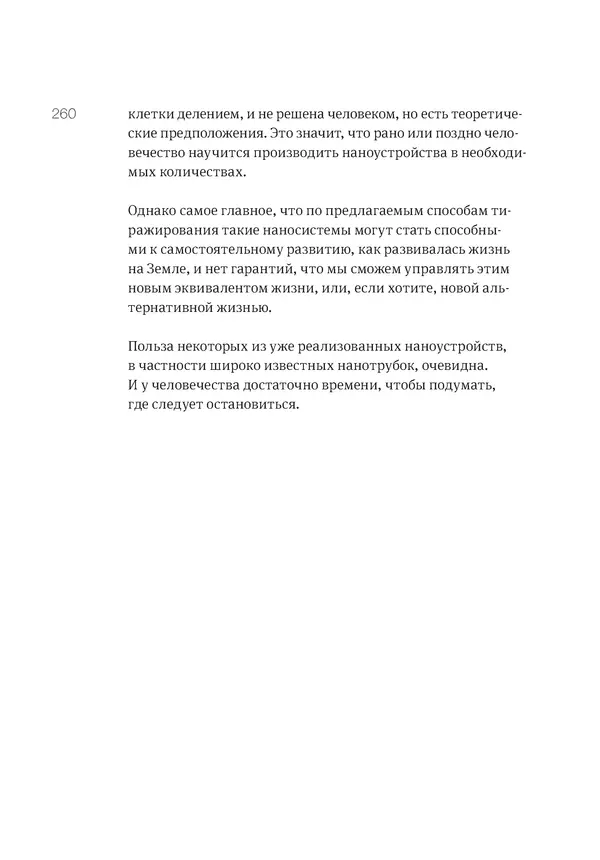 260

клетки делением, и не решена человеком, но есть теоретические предположения. Это значит, что рано или поздно человечество научится производить наноустройства в необходимых количествах.

Однако самое главное, что по предлагаемым способам тиражирования такие наносистемы могут стать способными к самостоятельному развитию, как развивалась жизнь на Земле, и нет гарантий, что мы сможем управлять этим новым эквивалентом жизни, или, если хотите, новой альтернативной жизнью.

Польза некоторых из уже реализованных наноустройств, в частности широко известных нанотрубок, очевидна. И у человечества достаточно времени, чтобы подумать, где следует остановиться.